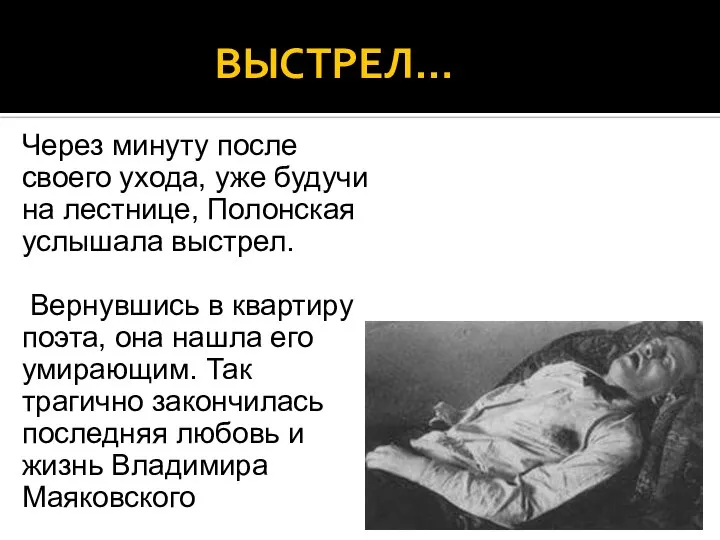 ВЫСТРЕЛ…

Через минуту после своего ухода, уже будучи на лестнице, Полонская услышала выстрел.

Вернувшись в квартиру поэта, она нашла его умирающим. Так трагично закончилась последняя любовь и жизнь Владимира Маяковского